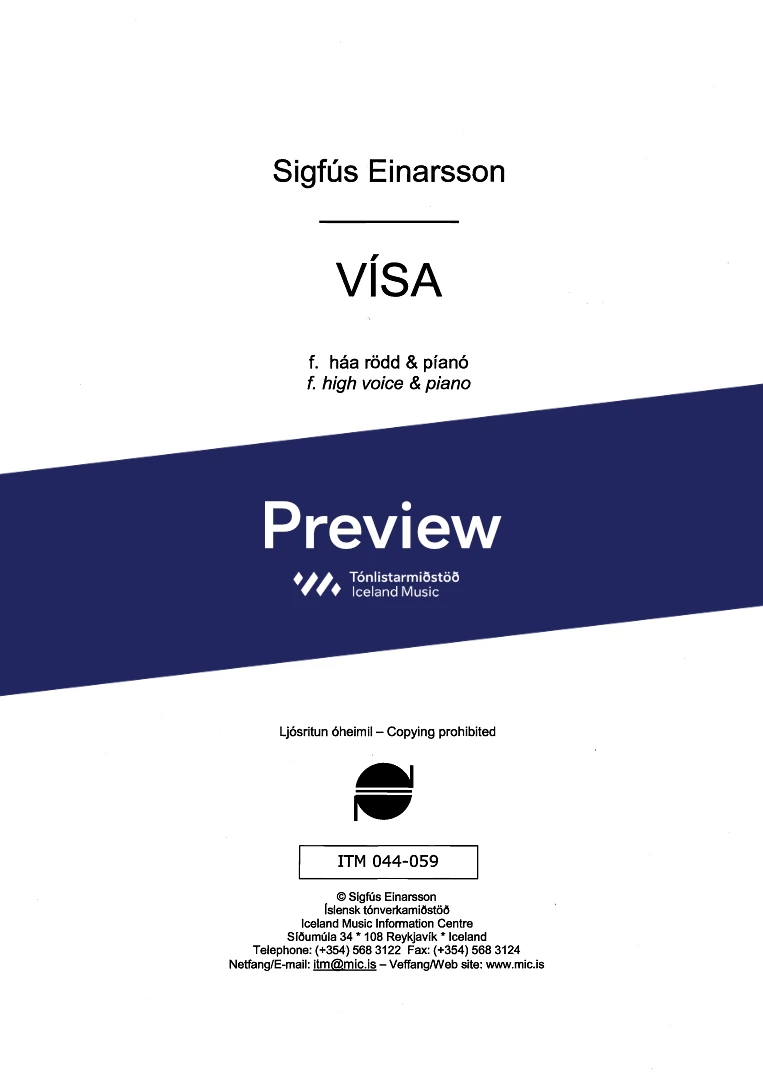 Sigfús Einarsson

VÍSA

f. háa rödd & píanó
f. high voice & piano

Preview

Tónlistarmiðstöð
Iceland Music

Ljósritun óheimil – Copying prohibited

ITM 044-059

© Sigfús Einarsson
Íslensk tónverkamiðstöð
Iceland Music Information Centre
Síðumúla 34 * 108 Reykjavík * Iceland
Telephone: (+354) 568 3122 Fax: (+354) 568 3124
Netfang/E-mail: itm@mic.is – Veffang/Web site: www.mic.is